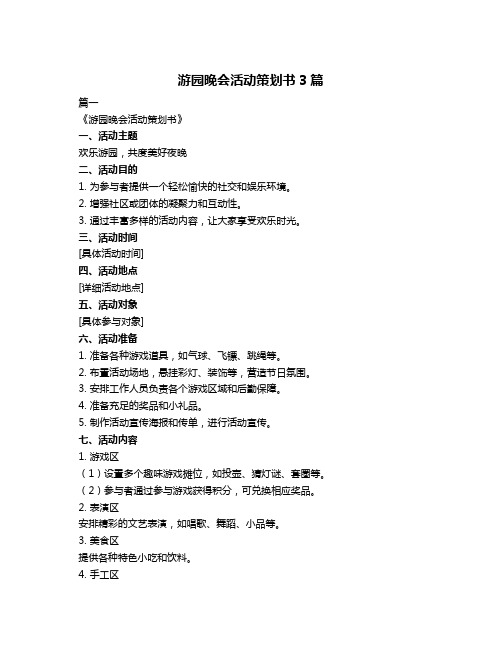 游园晚会活动策划书 3 篇

篇一

《游园晚会活动策划书》

一、活动主题

欢乐游园，共度美好夜晚

二、活动目的

1. 为参与者提供一个轻松愉快的社交和娱乐环境。

2. 增强社区或团体的凝聚力和互动性。

3. 通过丰富多样的活动内容，让大家享受欢乐时光。

三、活动时间

[具体活动时间]

四、活动地点

[详细活动地点]

五、活动对象

[具体参与对象]

六、活动准备

1. 准备各种游戏道具，如气球、飞镖、跳绳等。

2. 布置活动场地，悬挂彩灯、装饰等，营造节日氛围。

3. 安排工作人员负责各个游戏区域和后勤保障。

4. 准备充足的奖品和小礼品。

5. 制作活动宣传海报和传单，进行活动宣传。

七、活动内容

1. 游戏区

（1）设置多个趣味游戏摊位，如投壶、猜灯谜、套圈等。

（2）参与者通过参与游戏获得积分，可兑换相应奖品。

2. 表演区

安排精彩的文艺表演，如唱歌、舞蹈、小品等。

3. 美食区

提供各种特色小吃和饮料。

4. 手工区